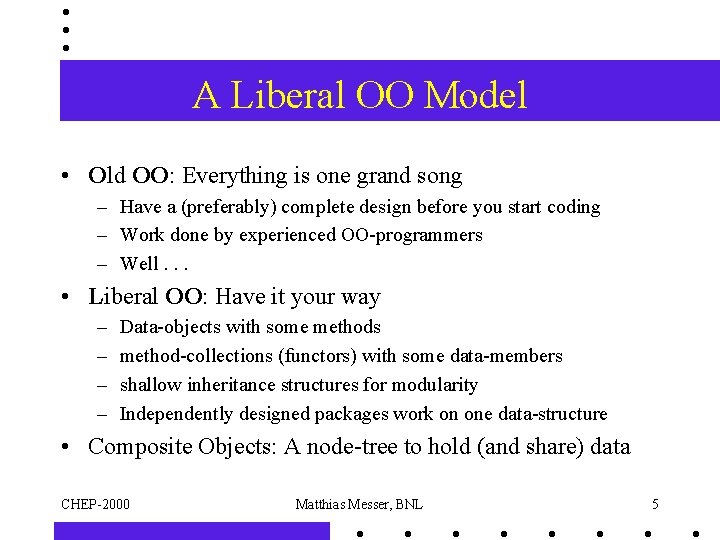 A Liberal OO Model

• Old OO: Everything is one grand song
– Have a (preferably) complete design before you start coding
– Work done by experienced OO-programmers
– Well . . .

• Liberal OO: Have it your way
– Data-objects with some methods
– method-collections (functors) with some data-members
– shallow inheritance structures for modularity
– Independently designed packages work on one data-structure

• Composite Objects: A node-tree to hold (and share) data

CHEP-2000 Matthias Messer, BNL 5